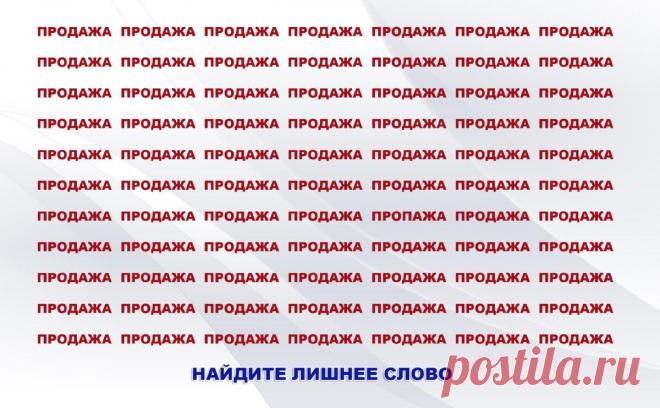 ПРОДАЖА ПРОДАЖА ПРОДАЖА ПРОДАЖА ПРОДАЖА ПРОДАЖА ПРОДАЖА
ПРОДАЖА ПРОДАЖА ПРОДАЖА ПРОДАЖА ПРОДАЖА ПРОДАЖА ПРОДАЖА
ПРОДАЖА ПРОДАЖА ПРОДАЖА ПРОДАЖА ПРОДАЖА ПРОДАЖА ПРОДАЖА
ПРОДАЖА ПРОДАЖА ПРОДАЖА ПРОДАЖА ПРОДАЖА ПРОДАЖА ПРОДАЖА
ПРОДАЖА ПРОДАЖА ПРОДАЖА ПРОДАЖА ПРОДАЖА ПРОДАЖА ПРОДАЖА
ПРОДАЖА ПРОДАЖА ПРОДАЖА ПРОДАЖА ПРОДАЖА ПРОДАЖА ПРОДАЖА
ПРОДАЖА ПРОДАЖА ПРОДАЖА ПРОДАЖА ПРОПАЖА ПРОДАЖА ПРОДАЖА
ПРОДАЖА ПРОДАЖА ПРОДАЖА ПРОДАЖА ПРОДАЖА ПРОДАЖА ПРОДАЖА
ПРОДАЖА ПРОДАЖА ПРОДАЖА ПРОДАЖА ПРОДАЖА ПРОДАЖА ПРОДАЖА
ПРОДАЖА ПРОДАЖА ПРОДАЖА ПРОДАЖА ПРОДАЖА ПРОДАЖА ПРОДАЖА
ПРОДАЖА ПРОДАЖА ПРОДАЖА ПРОДАЖА ПРОДАЖА ПРОДАЖА ПРОДАЖА

НАЙДИТЕ ЛИШНЕЕ СЛОВО

postila.ru